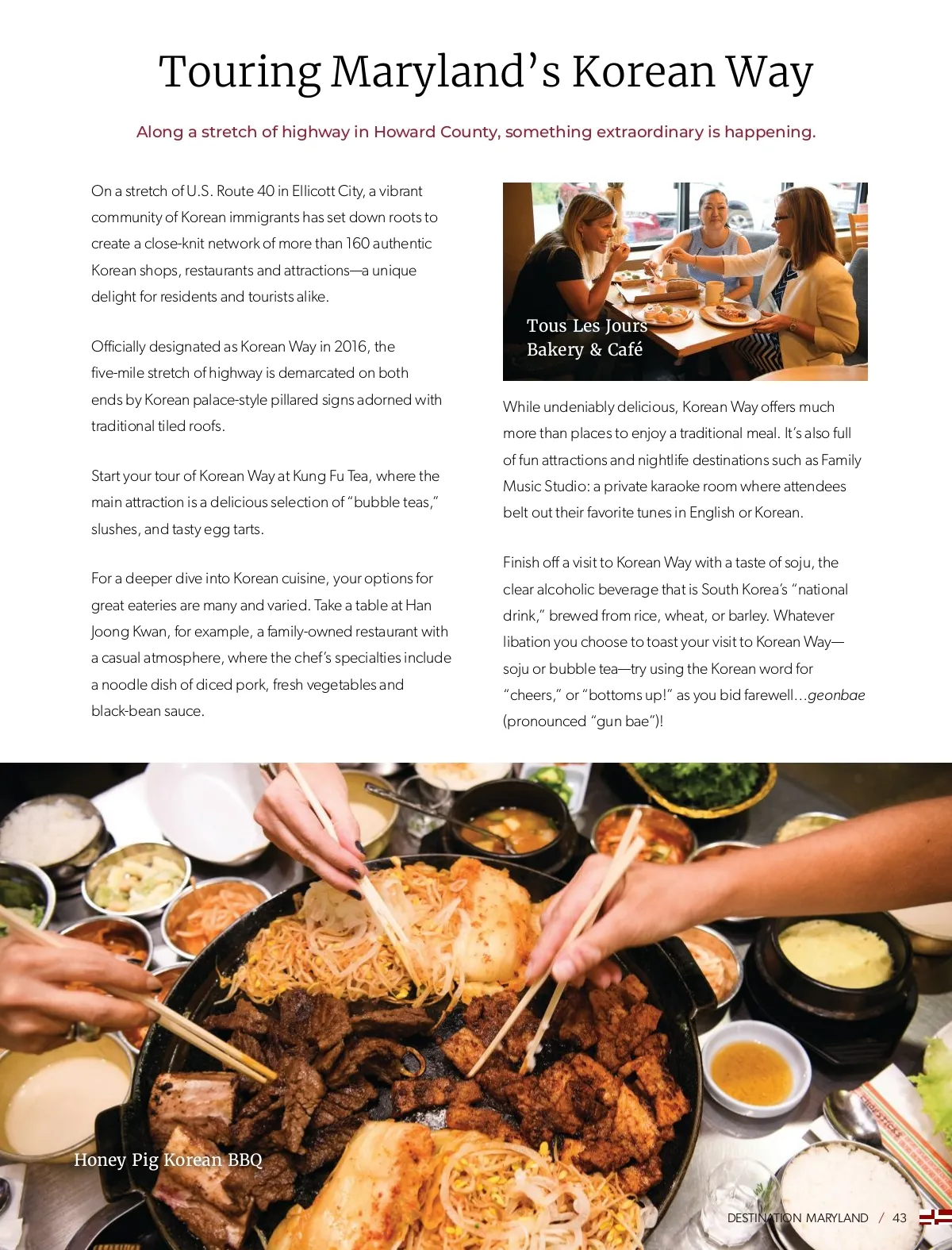 Touring Maryland's Korean Way

Along a stretch of highway in Howard County, something extraordinary is happening.

On a stretch of U.S. Route 40 in Ellicott City, a vibrant community of Korean immigrants has set down roots to create a close-knit network of more than 160 authentic Korean shops, restaurants and attractions—a unique delight for residents and tourists alike.

Officially designated as Korean Way in 2016, the five-mile stretch of highway is demarcated on both ends by Korean palace-style pillared signs adorned with traditional tiled roofs.

Start your tour of Korean Way at Kung Fu Tea, where the main attraction is a delicious selection of "bubble teas," slushes, and tasty egg tarts.

For a deeper dive into Korean cuisine, your options for great eateries are many and varied. Take a table at Han Joong Kwan, for example, a family-owned restaurant with a casual atmosphere, where the chef's specialties include a noodle dish of diced pork, fresh vegetables and black-bean sauce.

Tous Les Jours Bakery & Café

While undeniably delicious, Korean Way offers much more than places to enjoy a traditional meal. It's also full of fun attractions and nightlife destinations such as Family Music Studio: a private karaoke room where attendees belt out their favorite tunes in English or Korean.

Finish off a visit to Korean Way with a taste of soju, the clear alcoholic beverage that is South Korea's "national drink," brewed from rice, wheat, or barley. Whatever libation you choose to toast your visit to Korean Way—soju or bubble tea—try using the Korean word for "cheers," or "bottoms up!" as you bid farewell...geonbae (pronounced "gun bae")!

Honey Pig Korean BBQ

DESTINATION MARYLAND / 43